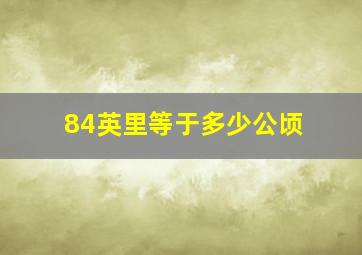 84英里等于多少公顷